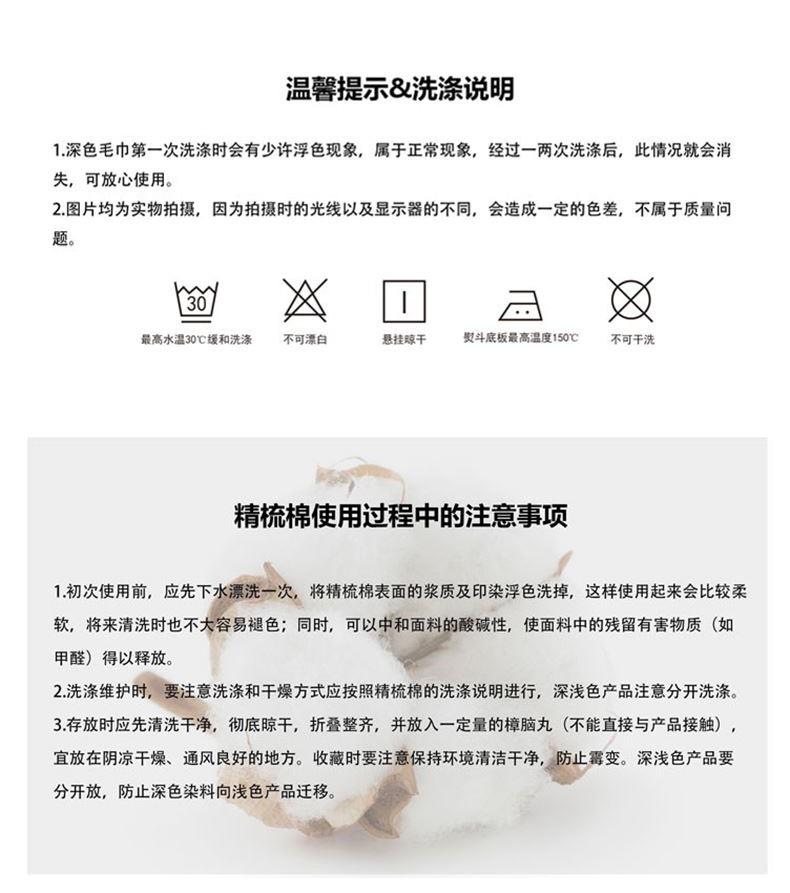 温馨提示&洗涤说明

1.深色毛巾第一次洗涤时会有少许浮色现象，属于正常现象，经过一两次洗涤后，此情况就会消失，可放心使用。
2.图片均为实物拍摄，因为拍摄时的光线以及显示器的不同，会造成一定的色差，不属于质量问题。

30

最高水温30℃缓和洗涤

不可漂白

悬挂晾干

熨斗底板最高温度150℃

不可干洗

精梳棉使用过程中的注意事项

1.初次使用前，应先下水漂洗一次，将精梳棉表面的浆质及印染浮色洗掉，这样使用起来会比较柔软，将来清洗时也不大容易褪色；同时，可以中和面料的酸碱性，使面料中的残留有害物质（如甲醛）得以释放。
2.洗涤维护时，要注意洗涤和干燥方式应按照精梳棉的洗涤说明进行，深浅色产品注意分开洗涤。
3.存放时应先清洗干净，彻底晾干，折叠整齐，并放入一定量的樟脑丸（不能直接与产品接触），宜放在阴凉干燥、通风良好的地方。收藏时要注意保持环境清洁干净，防止霉变。深浅色产品要分开放，防止深色染料向浅色产品迁移。